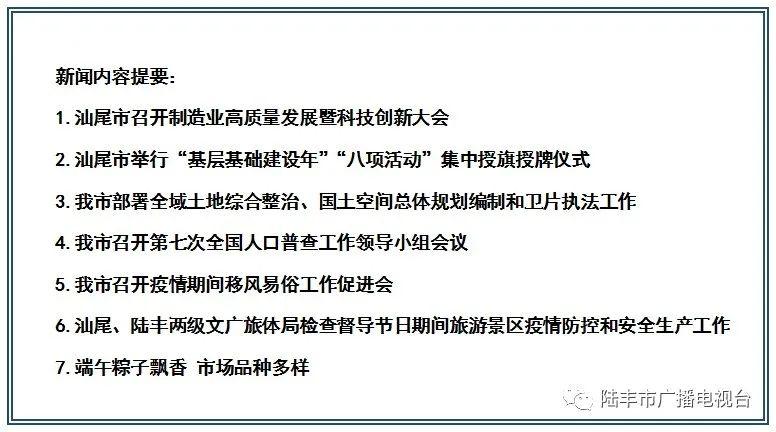 新闻内容提要：

1. 汕尾市召开制造业高质量发展暨科技创新大会

2. 汕尾市举行“基层基础建设年”“八项活动”集中授旗授牌仪式

3. 我市部署全域土地综合整治、国土空间总体规划编制和卫片执法工作

4. 我市召开第七次全国人口普查工作领导小组会议

5. 我市召开疫情期间移风易俗工作促进会

6. 汕尾、陆丰两级文广旅体局检查督导节日期间旅游景区疫情防控和安全生产工作

7. 端午粽子飘香 市场品种多样

陆丰市广播电视台